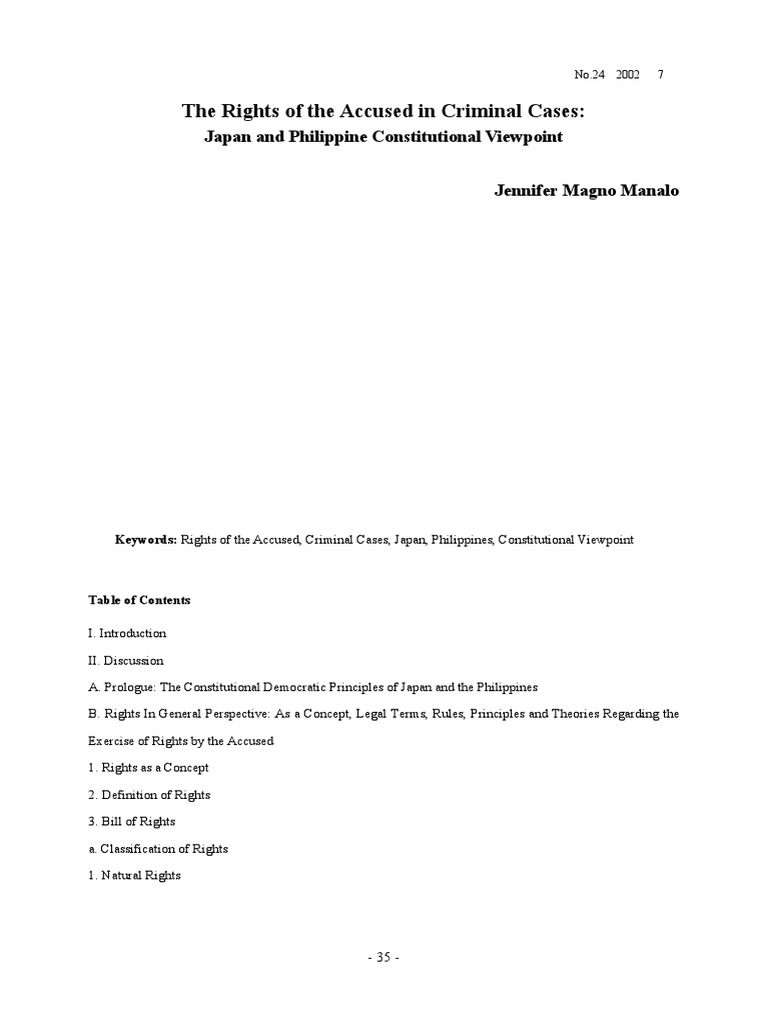 No.24 2002 7

The Rights of the Accused in Criminal Cases:
Japan and Philippine Constitutional Viewpoint

Jennifer Magno Manalo

Keywords: Rights of the Accused, Criminal Cases, Japan, Philippines, Constitutional Viewpoint

Table of Contents

I. Introduction

II. Discussion

A. Prologue: The Constitutional Democratic Principles of Japan and the Philippines

B. Rights In General Perspective: As a Concept, Legal Terms, Rules, Principles and Theories Regarding the Exercise of Rights by the Accused

1. Rights as a Concept

2. Definition of Rights

3. Bill of Rights

a. Classification of Rights

1. Natural Rights

- 35 -